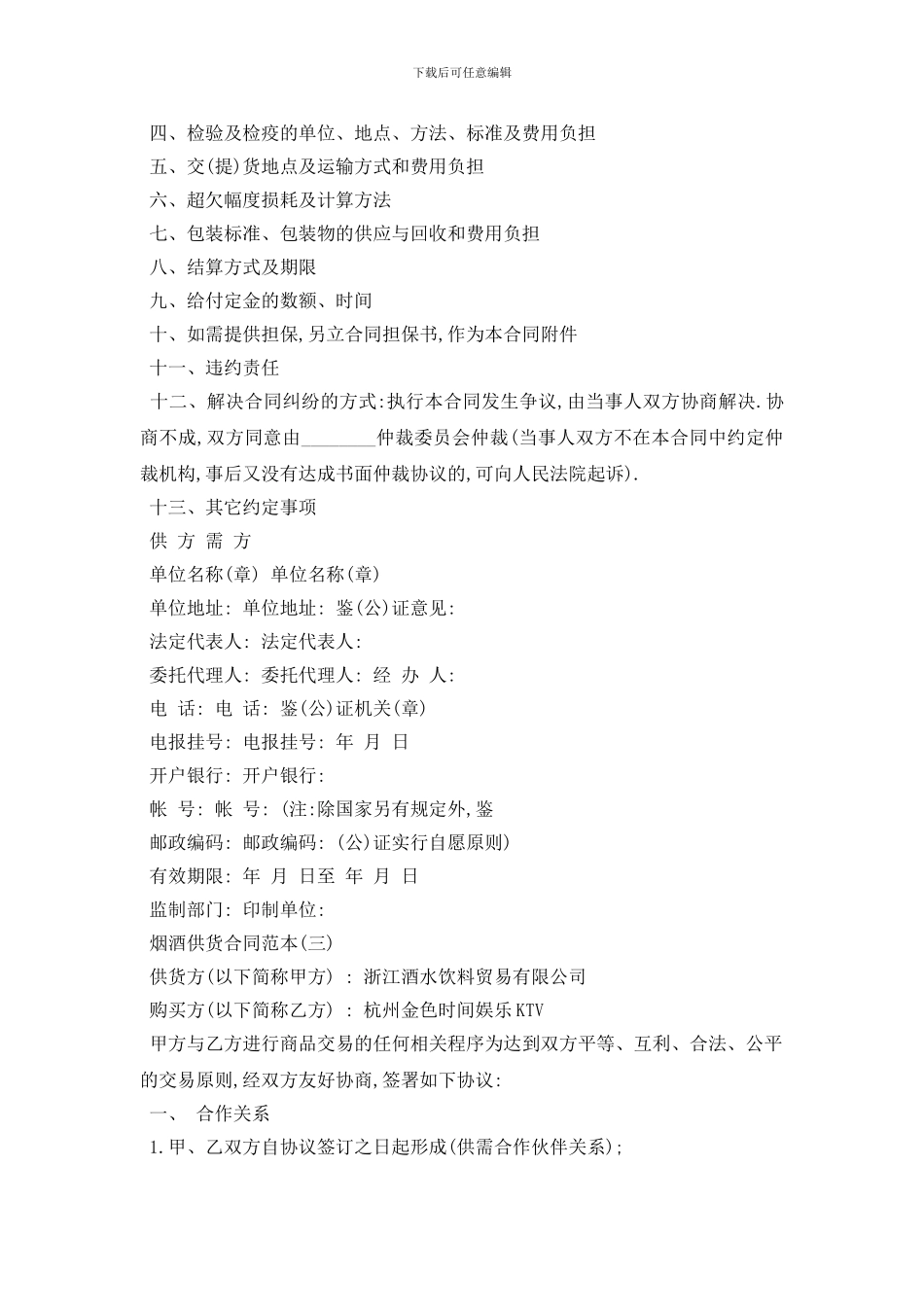 下载后可任意编辑

四、检验及检疫的单位、地点、方法、标准及费用负担

五、交(提)货地点及运输方式和费用负担

六、超欠幅度损耗及计算方法

七、包装标准、包装物的供应与回收和费用负担

八、结算方式及期限

九、给付定金的数额、时间

十、如需提供担保,另立合同担保书,作为本合同附件

十一、违约责任

十二、解决合同纠纷的方式:执行本合同发生争议,由当事人双方协商解决.协商不成,双方同意由________仲裁委员会仲裁(当事人双方不在本合同中约定仲裁机构,事后又没有达成书面仲裁协议的,可向人民法院起诉).

十三、其它约定事项

供 方 需 方

单位名称(章) 单位名称(章)

单位地址: 单位地址: 鉴(公)证意见:

法定代表人: 法定代表人:

委托代理人: 委托代理人: 经 办 人:

电 话: 电 话: 鉴(公)证机关(章)

电报挂号: 电报挂号: 年 月 日

开户银行: 开户银行:

帐 号: 帐 号: (注:除国家另有规定外,鉴

邮政编码: 邮政编码: (公)证实行自愿原则)

有效期限: 年 月 日至 年 月 日

监制部门: 印制单位:

烟酒供货合同范本(三)

供货方(以下简称甲方) : 浙江酒水饮料贸易有限公司

购买方(以下简称乙方) : 杭州金色时间娱乐KTV

甲方与乙方进行商品交易的任何相关程序为达到双方平等、互利、合法、公平的交易原则,经双方友好协商,签署如下协议:

一、 合作关系

1.甲、乙双方自协议签订之日起形成(供需合作伙伴关系);